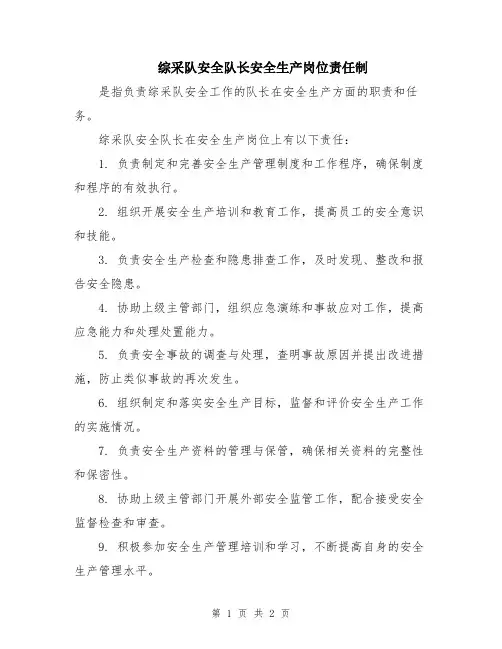 综采队安全队长安全生产岗位责任制

是指负责综采队安全工作的队长在安全生产方面的职责和任务。

综采队安全队长在安全生产岗位上有以下责任：

1. 负责制定和完善安全生产管理制度和工作程序，确保制度和程序的有效执行。

2. 组织开展安全生产培训和教育工作，提高员工的安全意识和技能。

3. 负责安全生产检查和隐患排查工作，及时发现、整改和报告安全隐患。

4. 协助上级主管部门，组织应急演练和事故应对工作，提高应急能力和处理处置能力。

5. 负责安全事故的调查与处理，查明事故原因并提出改进措施，防止类似事故的再次发生。

6. 组织制定和落实安全生产目标，监督和评价安全生产工作的实施情况。

7. 负责安全生产资料的管理与保管，确保相关资料的完整性和保密性。

8. 协助上级主管部门开展外部安全监管工作，配合接受安全监督检查和审查。

9. 积极参加安全生产管理培训和学习，不断提高自身的安全生产管理水平。

第 1 页 共 2 页